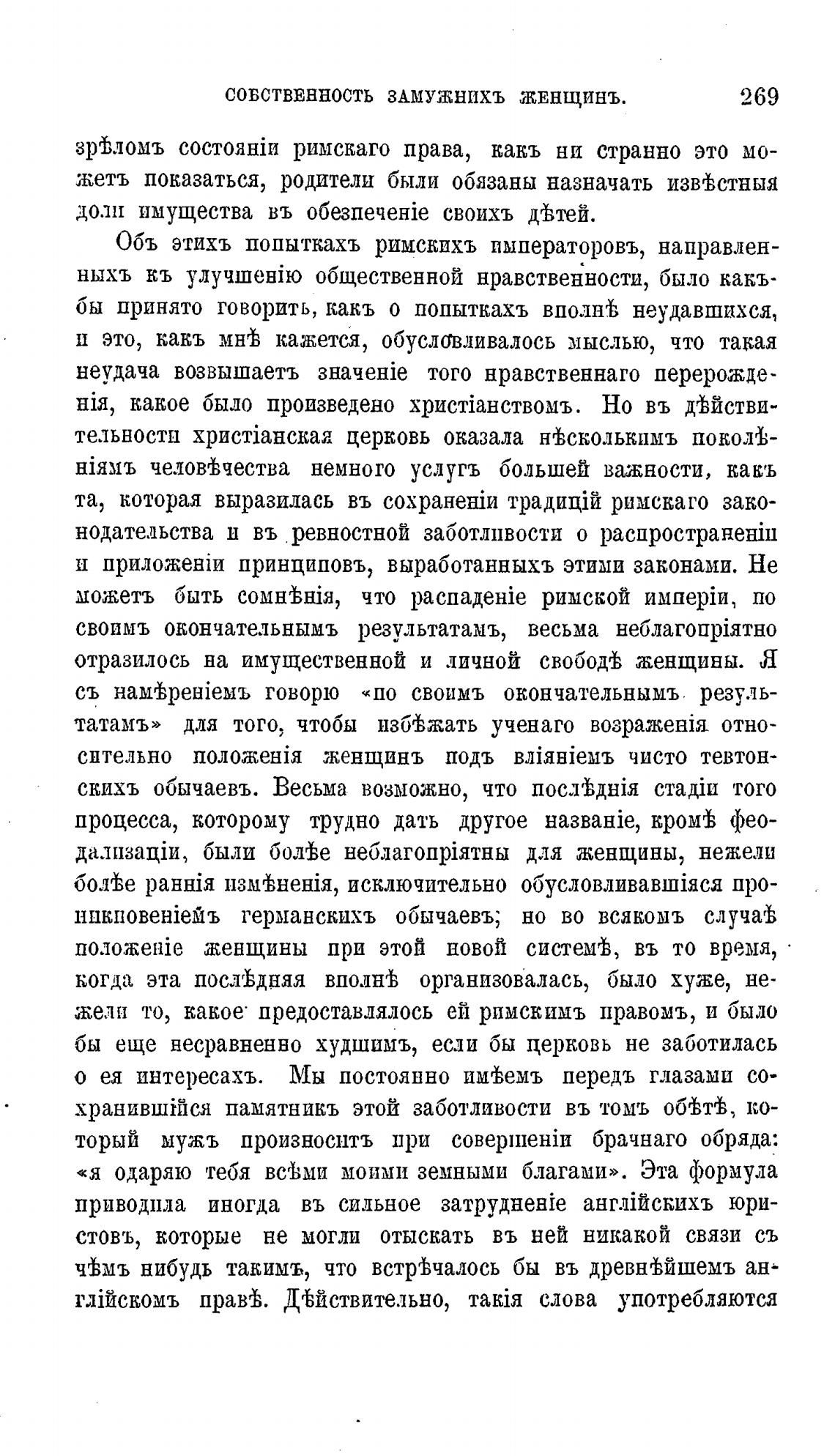 СОБСТВЕННОСТЬ ЗАМУЖНИХЪ ЖЕНЩИНЪ. 269

зрѣломъ состояніи римскаго права, какъ ни странно это можетъ показаться, родители были обязаны назначать извѣстныя доли имущества въ обезпеченіе своихъ дѣтей.

Объ этихъ попыткахъ римскихъ императоровъ, направленныхъ къ улучшенію общественной нравственности, было какъ-бы принято говорить, какъ о попыткахъ вполнѣ неудавшихся, и это, какъ мнѣ кажется, обусловливалось мыслью, что такая неудача возвышаетъ значеніе того нравственнаго перерожденія, какое было произведено христіанствомъ. Но въ дѣйствительности христіанская церковь оказала нѣсколькимъ поколѣніямъ человѣчества немного услугъ большей важности, какъ та, которая выразилась въ сохраненіи традицій римскаго законодательства и въ ревностной заботливости о распространеніи и приложеніи принциповъ, выработанныхъ этими законами. Не можетъ быть сомнѣнія, что распаденіе римской имперіи, по своимъ окончательнымъ результатамъ, весьма неблагопріятно отразилось на имущественной и личной свободѣ женщины. Я съ намѣреніемъ говорю «по своимъ окончательнымъ результатамъ» для того, чтобы избѣжать ученаго возраженія относительно положенія женщинъ подъ вліяніемъ чисто тевтонскихъ обычаевъ. Весьма возможно, что послѣднія стадіи того процесса, которому трудно дать другое названіе, кромѣ феодализаціи, были болѣе неблагопріятны для женщины, нежели болѣе раннія измѣненія, исключительно обусловливавшіяся проникновеніемъ германскихъ обычаевъ; но во всякомъ случаѣ положеніе женщины при этой новой системѣ, въ то время, когда эта послѣдняя вполнѣ организовалась, было хуже, нежели то, какое предоставлялось ей римскимъ правомъ, и было бы еще несравненно худшимъ, если бы церковь не заботилась о ея интересахъ. Мы постоянно имѣемъ передъ глазами сохранившійся памятникъ этой заботливости въ томъ обѣтѣ, который мужъ произноситъ при совершеніи брачнаго обряда: «я одаряю тебя всѣми моими земными благами». Эта формула приводила иногда въ сильное затрудненіе англійскихъ юристовъ, которые не могли отыскать въ ней никакой связи съ чѣмъ нибудь такимъ, что встрѣчалось бы въ древнѣйшемъ англійскомъ правѣ. Дѣйствительно, такія слова употребляются